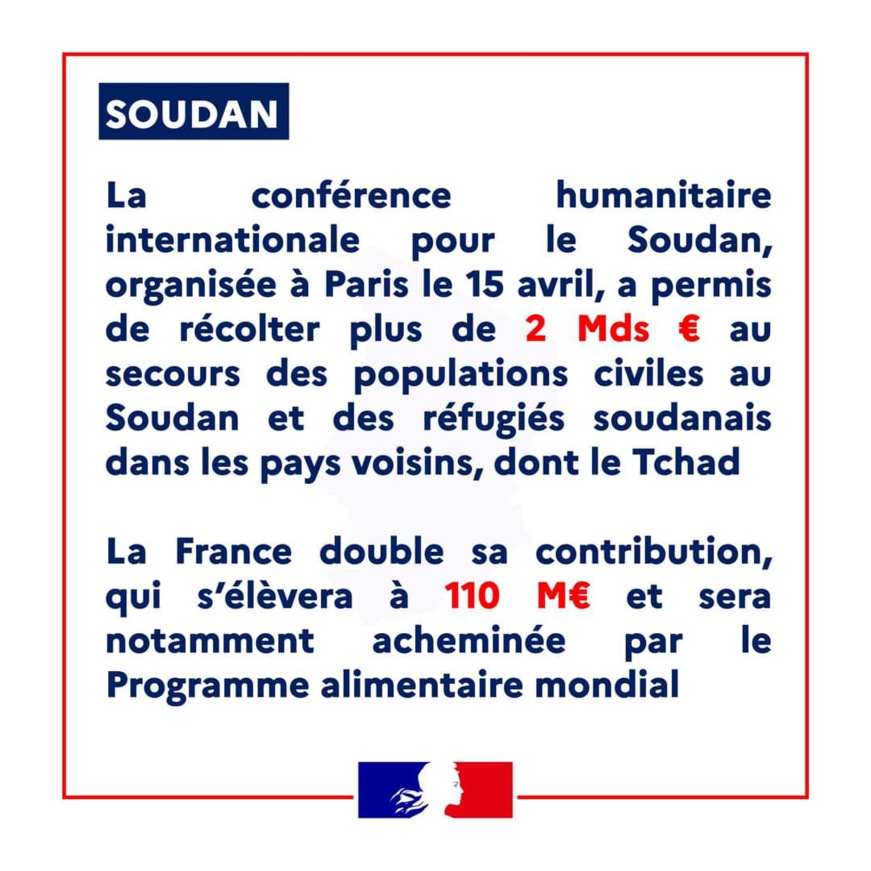 SOUDAN

La conférence humanitaire internationale pour le Soudan, organisée à Paris le 15 avril, a permis de récolter plus de 2 Mds € au secours des populations civiles au Soudan et des réfugiés soudanais dans les pays voisins, dont le Tchad

La France double sa contribution, qui s'élèvera à 110 M€ et sera notamment acheminée par le Programme alimentaire mondial